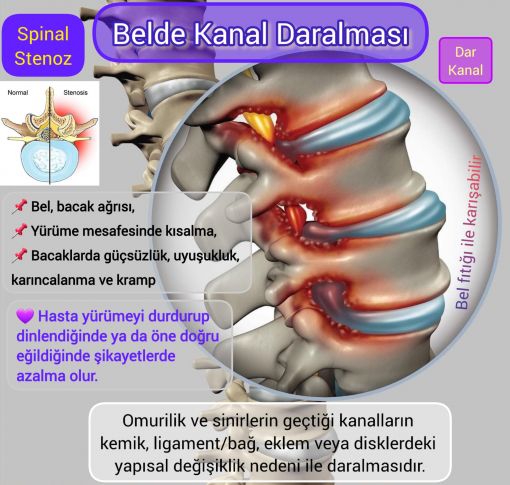 Spinal
Stenoz

Belde Kanal Daralması

Dar
Kanal

Normal
Stenosis

📌 Bel, bacak ağrısı,
📌 Yürüme mesafesinde kısalma,
📌 Bacaklarda güçsüzlük, uyuşukluk, karıncalanma ve kramp

💜 Hasta yürümeyi durdurup dinlendiğinde ya da öne doğru eğildiğinde şikayetlerde azalma olur.

Bel fıtığı ile karışabilir

Omurilik ve sinirlerin geçtiği kanalların kemik, ligament/bağ, eklem veya disklerdeki yapısal değişiklik nedeni ile daralmasıdır.